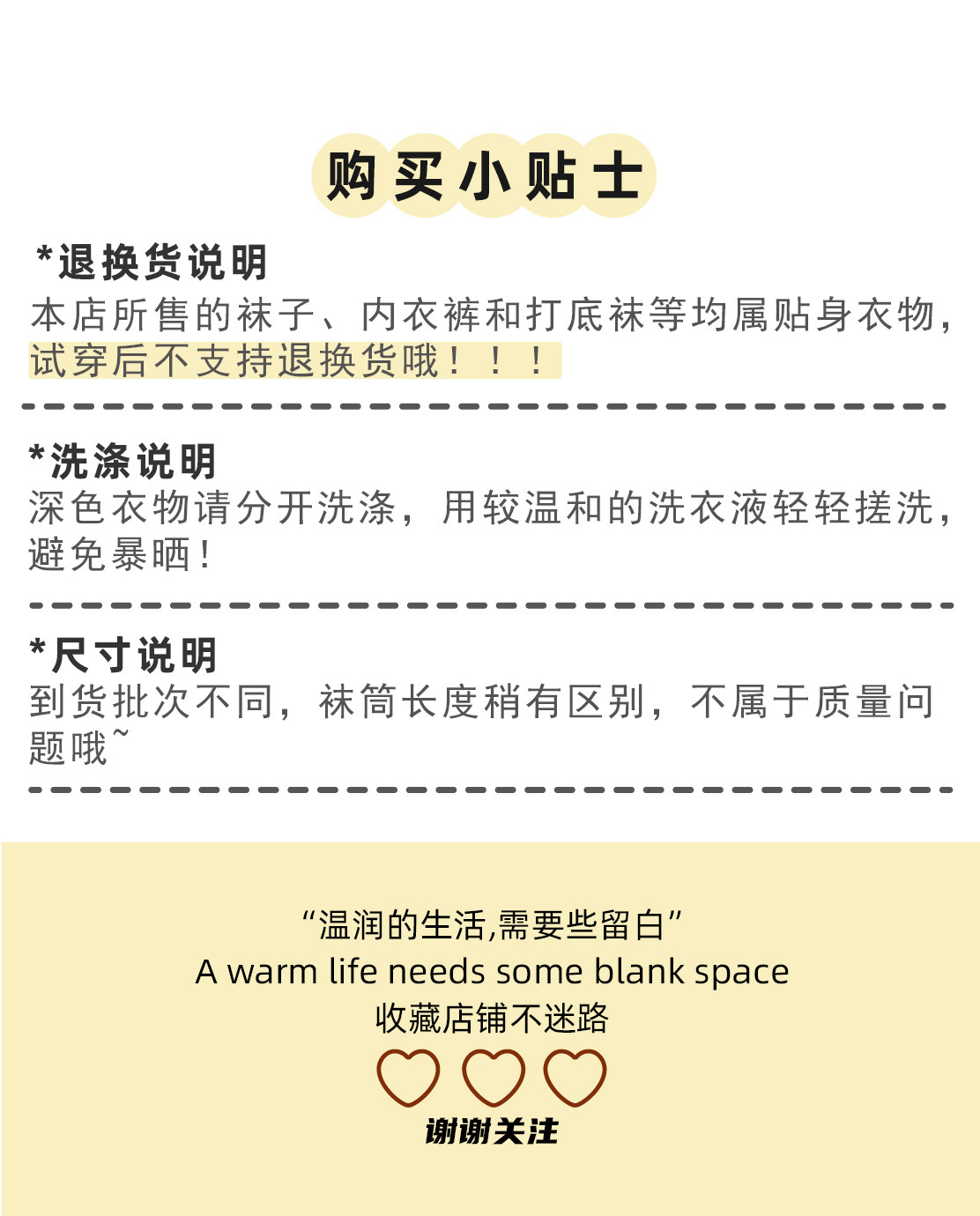 购买小贴士

*退换货说明

本店所售的袜子、内衣裤和打底袜等均属贴身衣物，试穿后不支持退换货哦！！！

*洗涤说明

深色衣物请分开洗涤，用较温和的洗衣液轻轻搓洗，避免暴晒！

*尺寸说明

到货批次不同，袜筒长度稍有区别，不属于质量问题哦~

“温润的生活,需要些留白”
A warm life needs some blank space
收藏店铺不迷路

谢谢关注